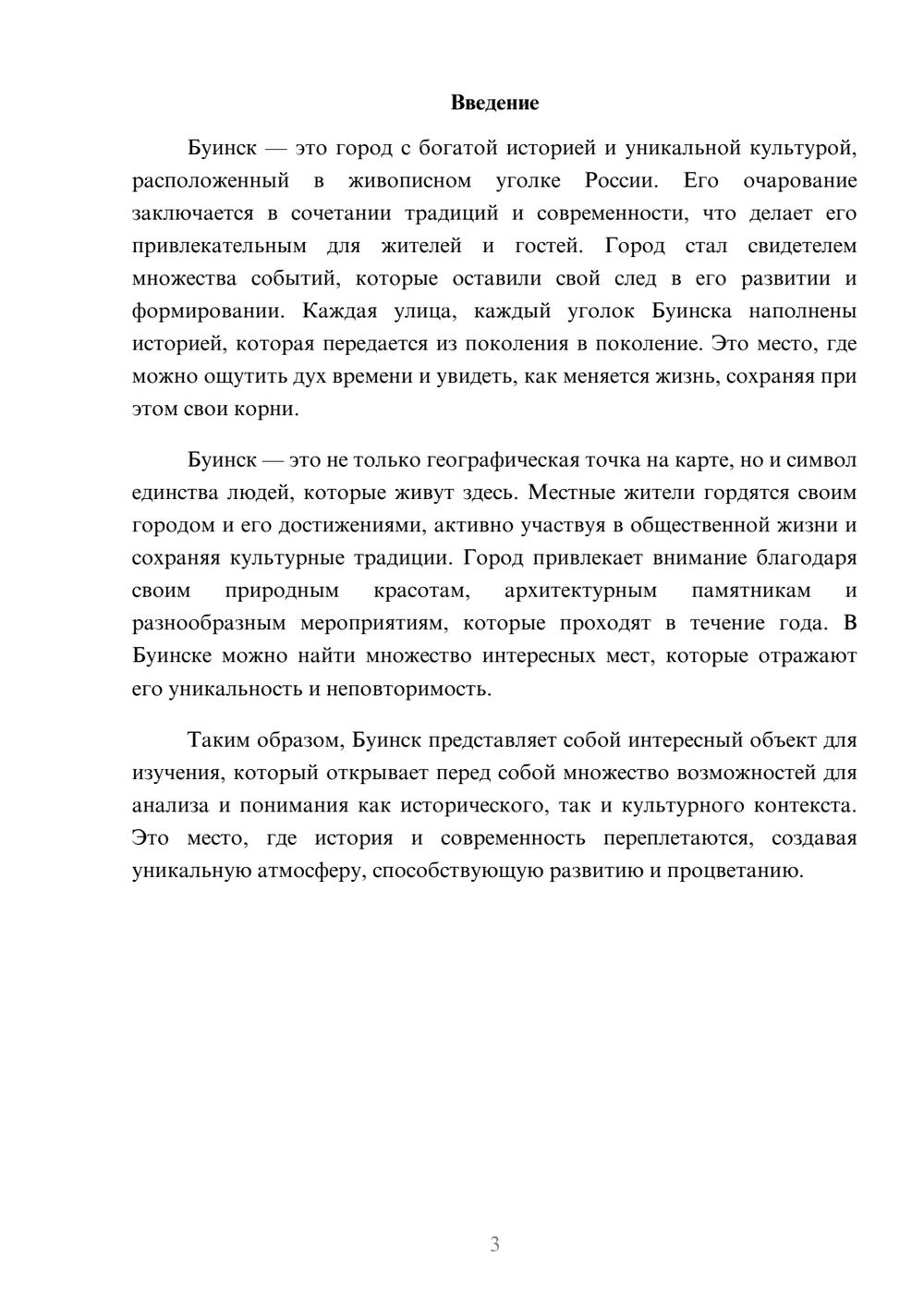 Введение

Буинск — это город с богатой историей и уникальной культурой, расположенный в живописном уголке России. Его очарование заключается в сочетании традиций и современности, что делает его привлекательным для жителей и гостей. Город стал свидетелем множества событий, которые оставили свой след в его развитии и формировании. Каждая улица, каждый уголок Буинска наполнены историей, которая передается из поколения в поколение. Это место, где можно ощутить дух времени и увидеть, как меняется жизнь, сохраняя при этом свои корни.

Буинск — это не только географическая точка на карте, но и символ единства людей, которые живут здесь. Местные жители гордятся своим городом и его достижениями, активно участвуя в общественной жизни и сохраняя культурные традиции. Город привлекает внимание благодаря своим природным красотам, архитектурным памятникам и разнообразным мероприятиям, которые проходят в течение года. В Буинске можно найти множество интересных мест, которые отражают его уникальность и неповторимость.

Таким образом, Буинск представляет собой интересный объект для изучения, который открывает перед собой множество возможностей для анализа и понимания как исторического, так и культурного контекста. Это место, где история и современность переплетаются, создавая уникальную атмосферу, способствующую развитию и процветанию.

3